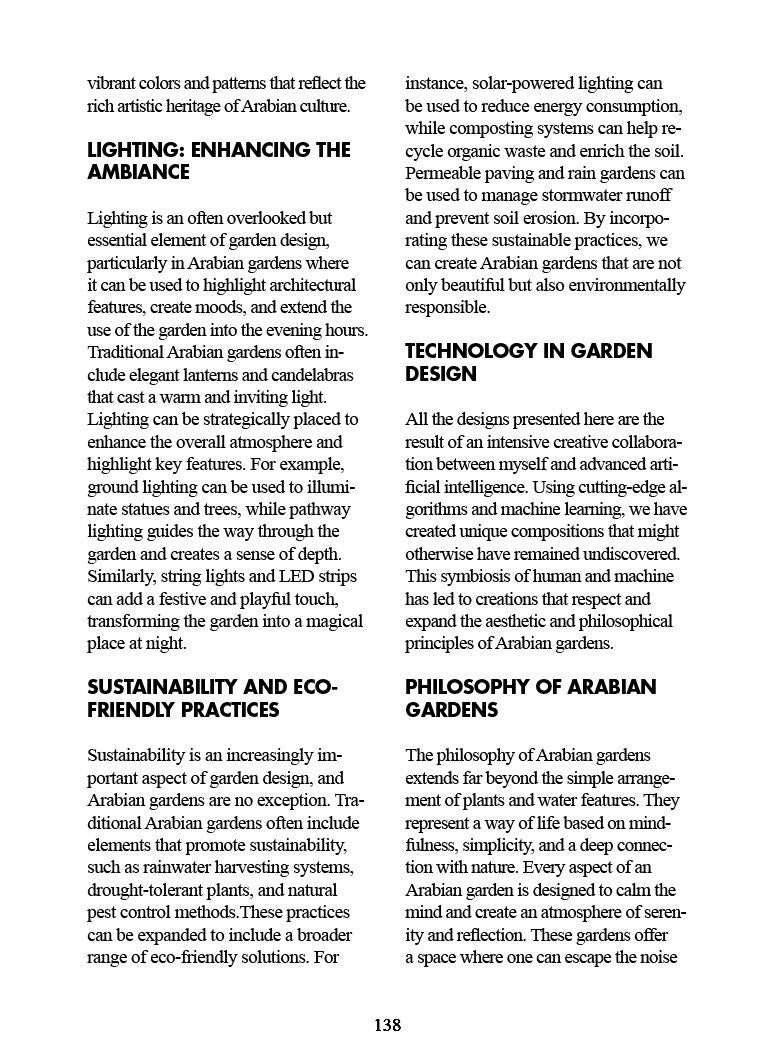 vibrant colors and patterns that reflect the rich artistic heritage of Arabian culture.

LIGHTING: ENHANCING THE AMBIANCE

Lighting is an often overlooked but essential element of garden design, particularly in Arabian gardens where it can be used to highlight architectural features, create moods, and extend the use of the garden into the evening hours. Traditional Arabian gardens often include elegant lanterns and candelabras that cast a warm and inviting light. Lighting can be strategically placed to enhance the overall atmosphere and highlight key features. For example, ground lighting can be used to illuminate statues and trees, while pathway lighting guides the way through the garden and creates a sense of depth. Similarly, string lights and LED strips can add a festive and playful touch, transforming the garden into a magical place at night.

SUSTAINABILITY AND ECO-FRIENDLY PRACTICES

Sustainability is an increasingly important aspect of garden design, and Arabian gardens are no exception. Traditional Arabian gardens often include elements that promote sustainability, such as rainwater harvesting systems, drought-tolerant plants, and natural pest control methods.These practices can be expanded to include a broader range of eco-friendly solutions. For instance, solar-powered lighting can be used to reduce energy consumption, while composting systems can help recycle organic waste and enrich the soil. Permeable paving and rain gardens can be used to manage stormwater runoff and prevent soil erosion. By incorporating these sustainable practices, we can create Arabian gardens that are not only beautiful but also environmentally responsible.

TECHNOLOGY IN GARDEN DESIGN

All the designs presented here are the result of an intensive creative collaboration between myself and advanced artificial intelligence. Using cutting-edge algorithms and machine learning, we have created unique compositions that might otherwise have remained undiscovered. This symbiosis of human and machine has led to creations that respect and expand the aesthetic and philosophical principles of Arabian gardens.

PHILOSOPHY OF ARABIAN GARDENS

The philosophy of Arabian gardens extends far beyond the simple arrangement of plants and water features. They represent a way of life based on mindfulness, simplicity, and a deep connection with nature. Every aspect of an Arabian garden is designed to calm the mind and create an atmosphere of serenity and reflection. These gardens offer a space where one can escape the noise

138